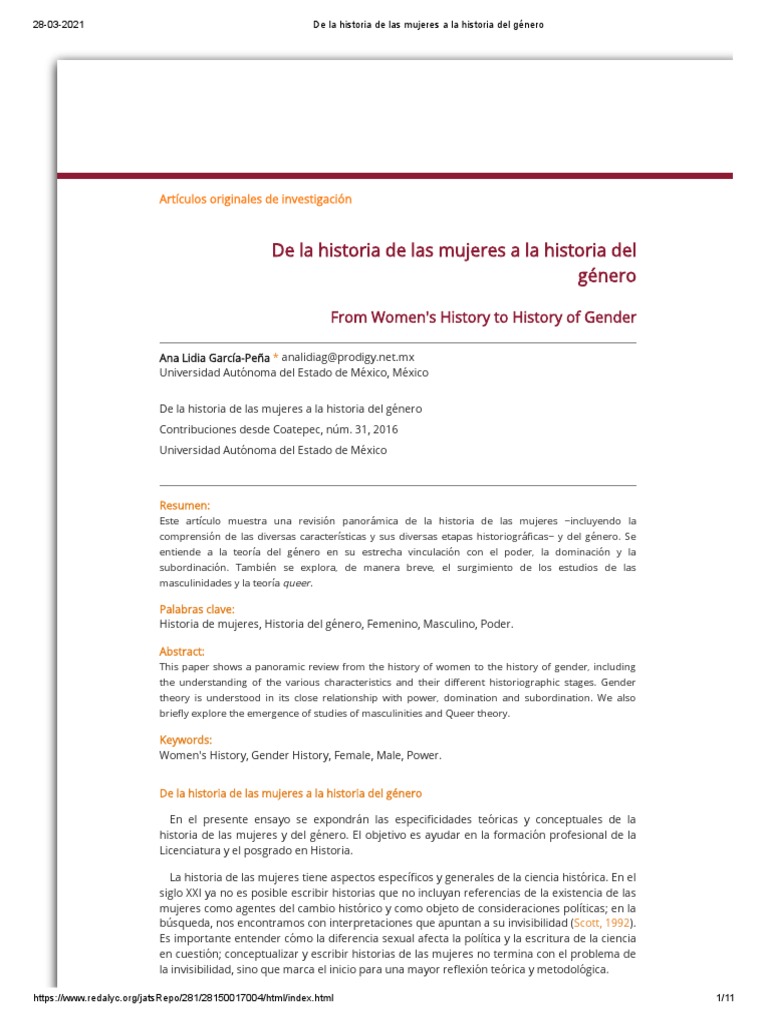 28-03-2021 De la historia de las mujeres a la historia del género

Artículos originales de investigación

De la historia de las mujeres a la historia del género

From Women's History to History of Gender

Ana Lidia García-Peña * analidiag@prodigy.net.mx
Universidad Autónoma del Estado de México, México

De la historia de las mujeres a la historia del género
Contribuciones desde Coatepec, núm. 31, 2016
Universidad Autónoma del Estado de México

Resumen:
Este artículo muestra una revisión panorámica de la historia de las mujeres –incluyendo la comprensión de las diversas características y sus diversas etapas historiográficas– y del género. Se entiende a la teoría del género en su estrecha vinculación con el poder, la dominación y la subordinación. También se explora, de manera breve, el surgimiento de los estudios de las masculinidades y la teoría queer.

Palabras clave:
Historia de mujeres, Historia del género, Femenino, Masculino, Poder.

Abstract:
This paper shows a panoramic review from the history of women to the history of gender, including the understanding of the various characteristics and their different historiographic stages. Gender theory is understood in its close relationship with power, domination and subordination. We also briefly explore the emergence of studies of masculinities and Queer theory.

Keywords:
Women's History, Gender History, Female, Male, Power.

De la historia de las mujeres a la historia del género

En el presente ensayo se expondrán las especificidades teóricas y conceptuales de la historia de las mujeres y del género. El objetivo es ayudar en la formación profesional de la Licenciatura y el posgrado en Historia.

La historia de las mujeres tiene aspectos específicos y generales de la ciencia histórica. En el siglo XXI ya no es posible escribir historias que no incluyan referencias de la existencia de las mujeres como agentes del cambio histórico y como objeto de consideraciones políticas; en la búsqueda, nos encontramos con interpretaciones que apuntan a su invisibilidad (Scott, 1992). Es importante entender cómo la diferencia sexual afecta la política y la escritura de la ciencia en cuestión; conceptualizar y escribir historias de las mujeres no termina con el problema de la invisibilidad, sino que marca el inicio para una mayor reflexión teórica y metodológica.

https://www.redalyc.org/jatsRepo/281/28150017004/html/index.html 1/11